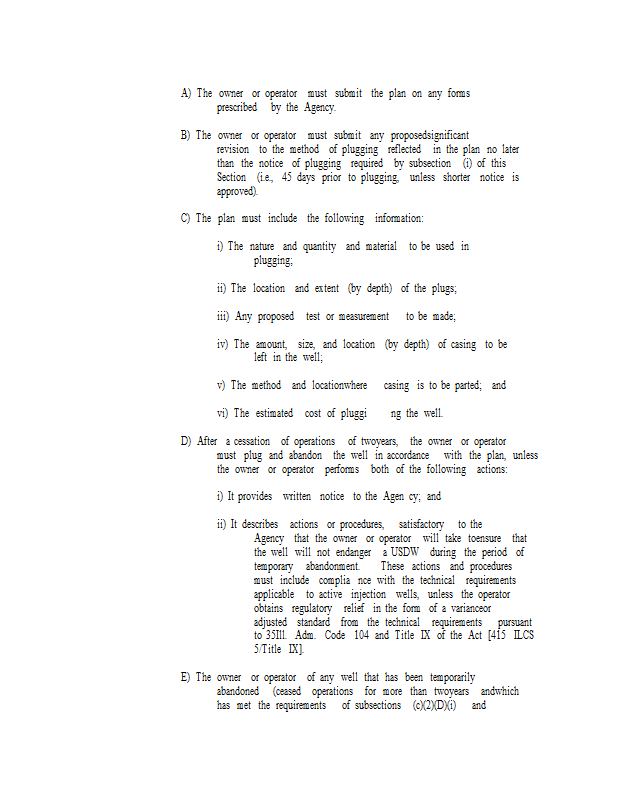 A) The owner or operator must submit the plan on any forms prescribed by the Agency.

B) The owner or operator must submit any proposedsignificant revision to the method of plugging reflected in the plan no later than the notice of plugging required by subsection (i) of this Section (i.e., 45 days prior to plugging, unless shorter notice is approved).

C) The plan must include the following information:

i) The nature and quantity and material to be used in plugging;

ii) The location and extent (by depth) of the plugs;

iii) Any proposed test or measurement to be made;

iv) The amount, size, and location (by depth) of casing to be left in the well;

v) The method and locationwhere casing is to be parted; and

vi) The estimated cost of pluggi ng the well.

D) After a cessation of operations of twoyears, the owner or operator must plug and abandon the well in accordance with the plan, unless the owner or operator performs both of the following actions:

i) It provides written notice to the Agen cy; and

ii) It describes actions or procedures, satisfactory to the Agency that the owner or operator will take toensure that the well will not endanger a USDW during the period of temporary abandonment. These actions and procedures must include complia nce with the technical requirements applicable to active injection wells, unless the operator obtains regulatory relief in the form of a varianceor adjusted standard from the technical requirements pursuant to 35Ill. Adm. Code 104 and Title IX of the Act [415 ILCS 5/Title IX].

E) The owner or operator of any well that has been temporarily abandoned (ceased operations for more than twoyears andwhich has met the requirements of subsections (c)(2)(D)(i) and